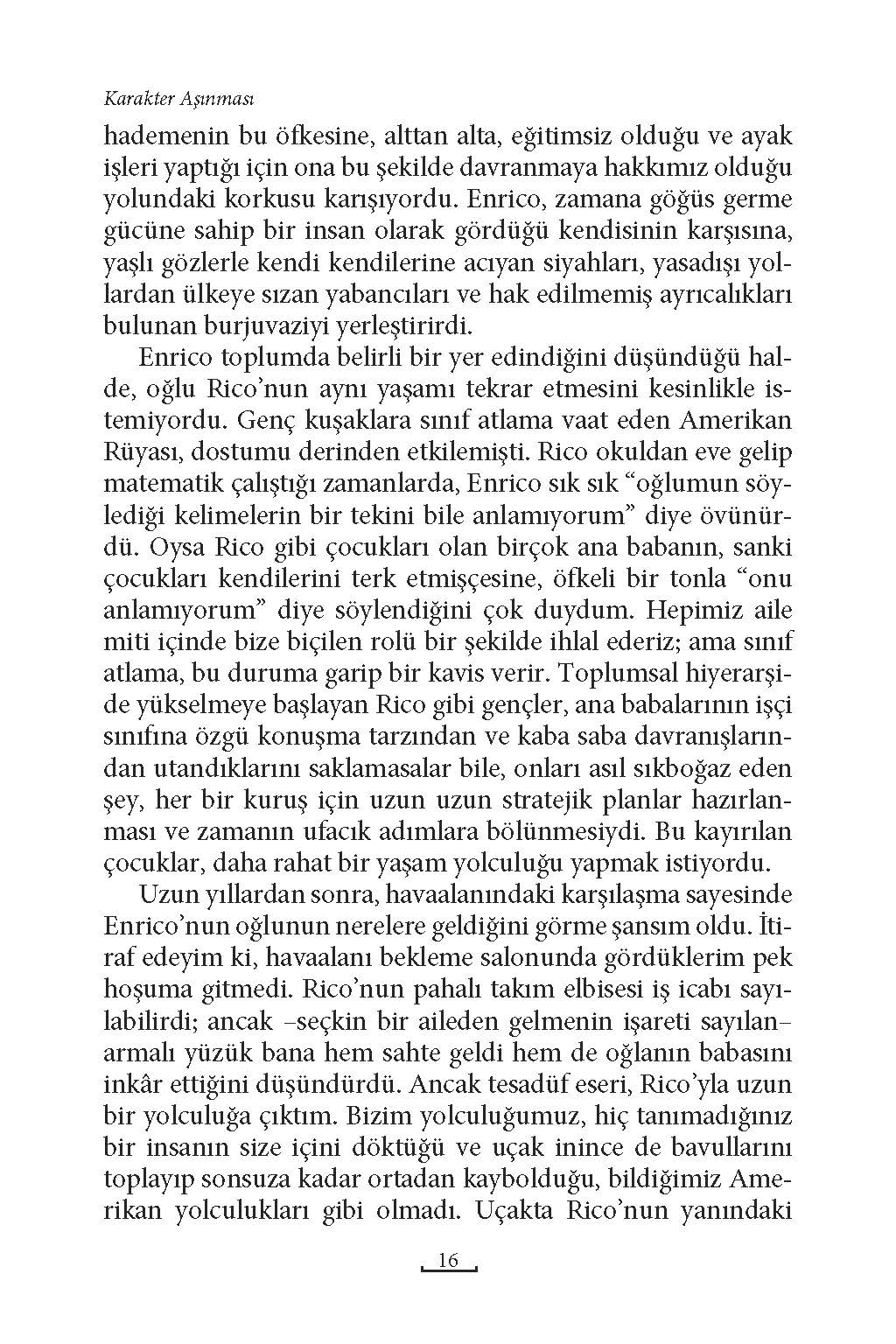 Karakter Aşınması

hademenin bu öfkesine, alttan alta, eğitimsiz olduğu ve ayak işleri yaptığı için ona bu şekilde davranmaya hakkımız olduğu yolundaki korkusu karışıyordu. Enrico, zamana göğüs germe gücüne sahip bir insan olarak gördüğü kendisinin karşısına, yaşlı gözlerle kendi kendilerine acıyan siyahları, yasadışı yollardan ülkeye sızan yabancıları ve hak edilmemiş ayrıcalıkları bulunan burjuvaziyi yerleştirirdi.

Enrico toplumda belirli bir yer edindiğini düşündüğü halde, oğlu Rico'nun aynı yaşamı tekrar etmesini kesinlikle istemiyordu. Genç kuşaklara sınıf atlama vaat eden Amerikan Rüyası, dostumu derinden etkilemişti. Rico okuldan eve gelip matematik çalıştığı zamanlarda, Enrico sık sık "oğlumun söylediği kelimelerin bir tekini bile anlamıyorum" diye övünürdü. Oysa Rico gibi çocukları olan birçok ana babanın, sanki çocukları kendilerini terk etmişçesine, öfkeli bir tonla "onu anlamıyorum" diye söylendiğini çok duydum. Hepimiz aile miti içinde bize biçilen rolü bir şekilde ihlal ederiz; ama sınıf atlama, bu duruma garip bir kavis verir. Toplumsal hiyerarşide yükselmeye başlayan Rico gibi gençler, ana babalarının işçi sınıfına özgü konuşma tarzından ve kaba saba davranışlarından utandıklarını saklamasalar bile, onları asıl sıkboğaz eden şey, her bir kuruş için uzun uzun stratejik planlar hazırlanması ve zamanın ufacık adımlara bölünmesiydi. Bu kayırılan çocuklar, daha rahat bir yaşam yolculuğu yapmak istiyordu.

Uzun yıllardan sonra, havaalanındaki karşılaşma sayesinde Enrico'nun oğlunun nerelere geldiğini görme şansım oldu. İtiraf edeyim ki, havaalanı bekleme salonunda gördüklerim pek hoşuma gitmedi. Rico'nun pahalı takım elbisesi iş icabı sayılabilirdi; ancak –seçkin bir aileden gelmenin işareti sayılan– armalı yüzük bana hem sahte geldi hem de oğlanın babasını inkâr ettiğini düşündürdü. Ancak tesadüf eseri, Rico'yla uzun bir yolculuğa çıktım. Bizim yolculuğumuz, hiç tanımadığınız bir insanın size içini döktüğü ve uçak inince de bavullarını toplayıp sonsuza kadar ortadan kaybolduğu, bildiğimiz Amerikan yolculukları gibi olmadı. Uçakta Rico'nun yanındaki

16